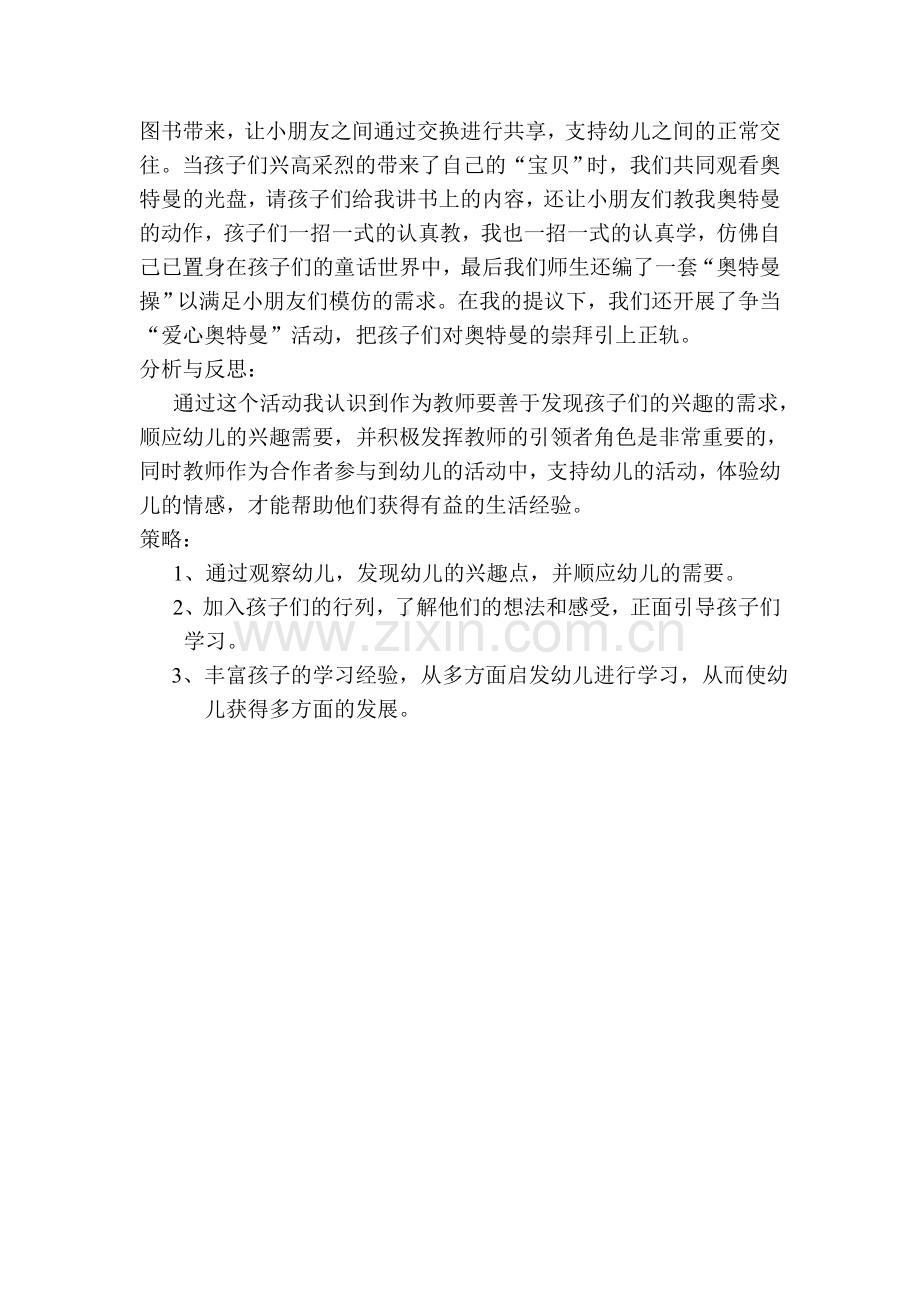 图书带来，让小朋友之间通过交换进行共享，支持幼儿之间的正常交往。当孩子们兴高采烈的带来了自己的“宝贝”时，我们共同观看奥特曼的光盘，请孩子们给我讲书上的内容，还让小朋友们教我奥特曼的动作，孩子们一招一式的认真教，我也一招一式的认真学，仿佛自己已置身在孩子们的童话世界中，最后我们师生还编了一套“奥特曼操”以满足小朋友们模仿的需求。在我的提议下，我们还开展了争当“爱心奥特曼”活动，把孩子们对奥特曼的崇拜引上正轨。
分析与反思：

通过这个活动我认识到作为教师要善于发现孩子们的兴趣的需求，顺应幼儿的兴趣需要，并积极发挥教师的引领者角色是非常重要的，同时教师作为合作者参与到幼儿的活动中，支持幼儿的活动，体验幼儿的情感，才能帮助他们获得有益的生活经验。
策略：

1、通过观察幼儿，发现幼儿的兴趣点，并顺应幼儿的需要。

2、加入孩子们的行列，了解他们的想法和感受，正面引导孩子们学习。

www.zixin.com.cn

3、丰富孩子的学习经验，从多方面启发幼儿进行学习，从而使幼儿获得多方面的发展。